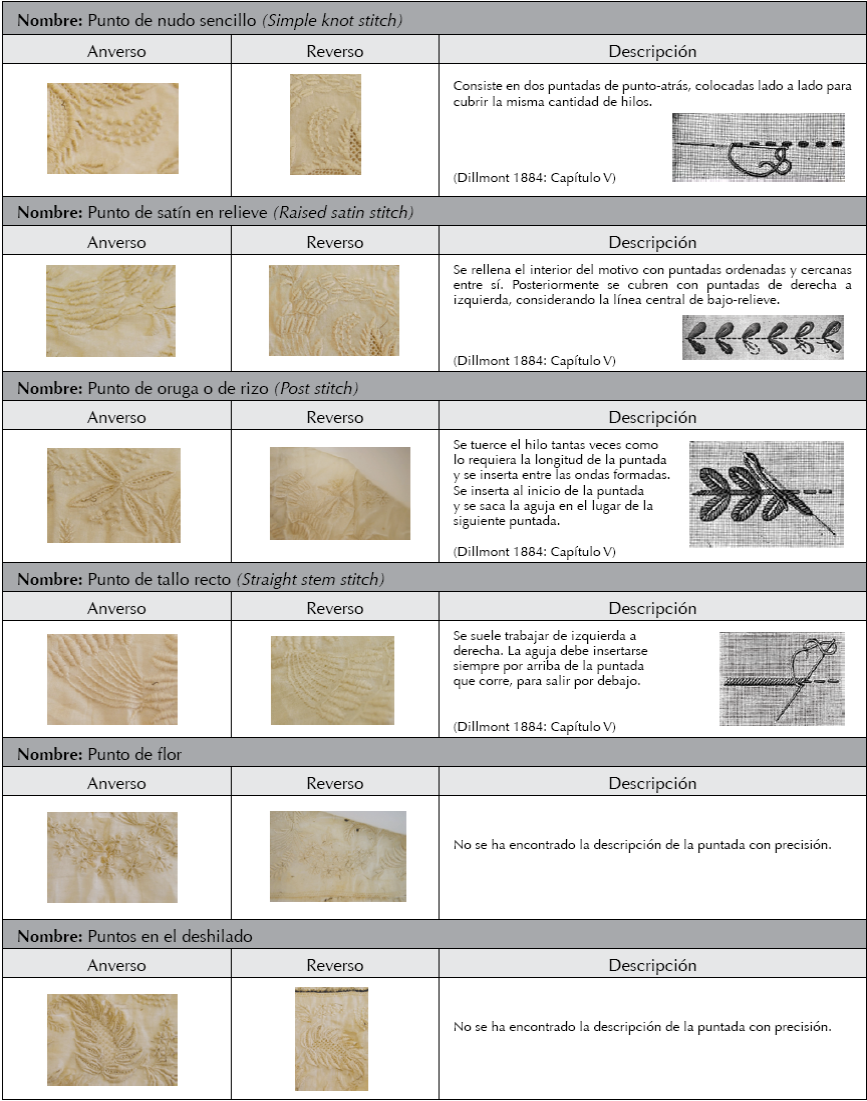 **Nombre:** Punto de nudo sencillo *(Simple knot stitch)*

| Anverso | Reverso | Descripción |
|---|---|---|
| | | Consiste en dos puntadas de punto-atrás, colocadas lado a lado para cubrir la misma cantidad de hilos. (Dillmont 1884: Capítulo V) |

**Nombre:** Punto de satín en relieve *(Raised satin stitch)*

| Anverso | Reverso | Descripción |
|---|---|---|
| | | Se rellena el interior del motivo con puntadas ordenadas y cercanas entre sí. Posteriormente se cubren con puntadas de derecha a izquierda, considerando la línea central de bajo-relieve. (Dillmont 1884: Capítulo V) |

**Nombre:** Punto de oruga o de rizo *(Post stitch)*

| Anverso | Reverso | Descripción |
|---|---|---|
| | | Se tuerce el hilo tantas veces como lo requiera la longitud de la puntada y se inserta entre las ondas formadas. Se inserta al inicio de la puntada y se saca la aguja en el lugar de la siguiente puntada. (Dillmont 1884: Capítulo V) |

**Nombre:** Punto de tallo recto *(Straight stem stitch)*

| Anverso | Reverso | Descripción |
|---|---|---|
| | | Se suele trabajar de izquierda a derecha. La aguja debe insertarse siempre por arriba de la puntada que corre, para salir por debajo. (Dillmont 1884: Capítulo V) |

**Nombre:** Punto de flor

| Anverso | Reverso | Descripción |
|---|---|---|
| | | No se ha encontrado la descripción de la puntada con precisión. |

**Nombre:** Puntos en el deshilado

| Anverso | Reverso | Descripción |
|---|---|---|
| | | No se ha encontrado la descripción de la puntada con precisión. |